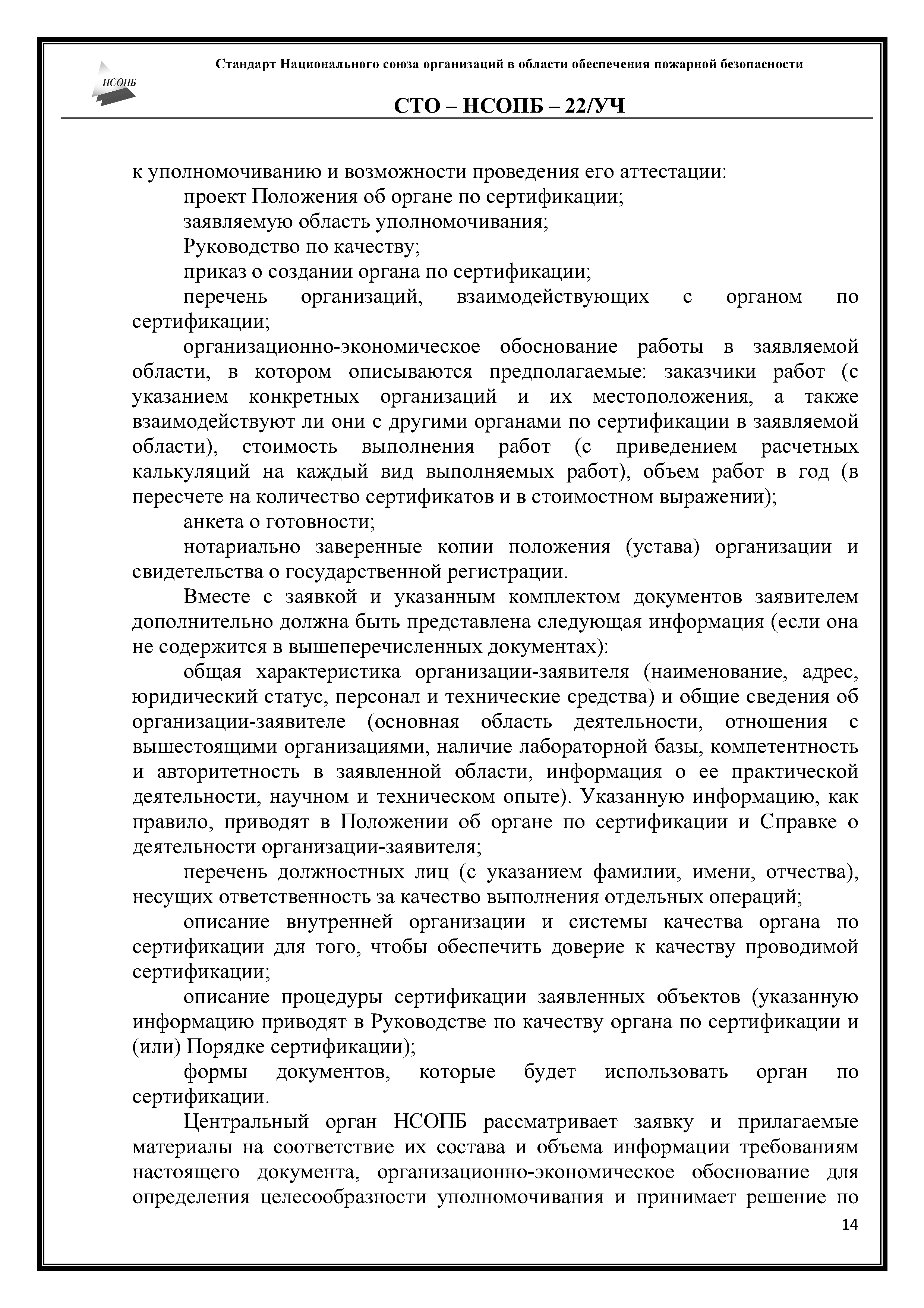 НСОПБ

Стандарт Национального союза организаций в области обеспечения пожарной безопасности

СТО – НСОПБ – 22/УЧ

к уполномочиванию и возможности проведения его аттестации:

проект Положения об органе по сертификации;

заявляемую область уполномочивания;

Руководство по качеству;

приказ о создании органа по сертификации;

перечень организаций, взаимодействующих с органом по сертификации;

организационно-экономическое обоснование работы в заявляемой области, в котором описываются предполагаемые: заказчики работ (с указанием конкретных организаций и их местоположения, а также взаимодействуют ли они с другими органами по сертификации в заявляемой области), стоимость выполнения работ (с приведением расчетных калькуляций на каждый вид выполняемых работ), объем работ в год (в пересчете на количество сертификатов и в стоимостном выражении);

анкета о готовности;

нотариально заверенные копии положения (устава) организации и свидетельства о государственной регистрации.

Вместе с заявкой и указанным комплектом документов заявителем дополнительно должна быть представлена следующая информация (если она не содержится в вышеперечисленных документах):

общая характеристика организации-заявителя (наименование, адрес, юридический статус, персонал и технические средства) и общие сведения об организации-заявителе (основная область деятельности, отношения с вышестоящими организациями, наличие лабораторной базы, компетентность и авторитетность в заявленной области, информация о ее практической деятельности, научном и техническом опыте). Указанную информацию, как правило, приводят в Положении об органе по сертификации и Справке о деятельности организации-заявителя;

перечень должностных лиц (с указанием фамилии, имени, отчества), несущих ответственность за качество выполнения отдельных операций;

описание внутренней организации и системы качества органа по сертификации для того, чтобы обеспечить доверие к качеству проводимой сертификации;

описание процедуры сертификации заявленных объектов (указанную информацию приводят в Руководстве по качеству органа по сертификации и (или) Порядке сертификации);

формы документов, которые будет использовать орган по сертификации.

Центральный орган НСОПБ рассматривает заявку и прилагаемые материалы на соответствие их состава и объема информации требованиям настоящего документа, организационно-экономическое обоснование для определения целесообразности уполномочивания и принимает решение по

14